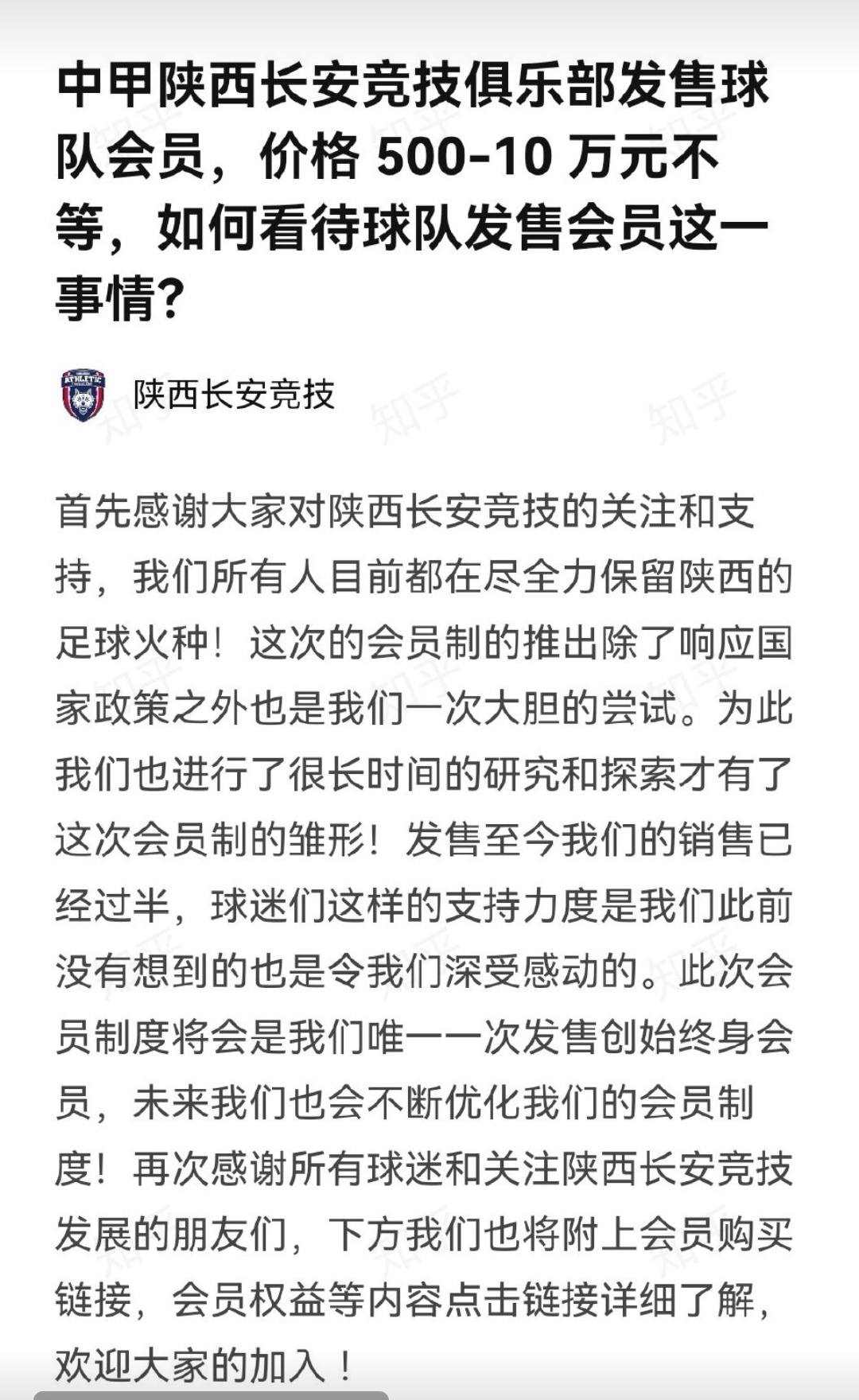 中甲陕西长安竞技俱乐部发售球队会员，价格 500-10 万元不等，如何看待球队发售会员这一事情？

ATHLETIC

陕西长安竞技

首先感谢大家对陕西长安竞技的关注和支持，我们所有人目前都在尽全力保留陕西的足球火种！这次的会员制的推出除了响应国家政策之外也是我们一次大胆的尝试。为此我们也进行了很长时间的研究和探索才有了这次会员制的雏形！发售至今我们的销售已经过半，球迷们这样的支持力度是我们此前没有想到的也是令我们深受感动的。此次会员制度将会是我们唯一一次发售创始终身会员，未来我们也会不断优化我们的会员制度！再次感谢所有球迷和关注陕西长安竞技发展的朋友们，下方我们也将附上会员购买链接，会员权益等内容点击链接详细了解，欢迎大家的加入！

知乎